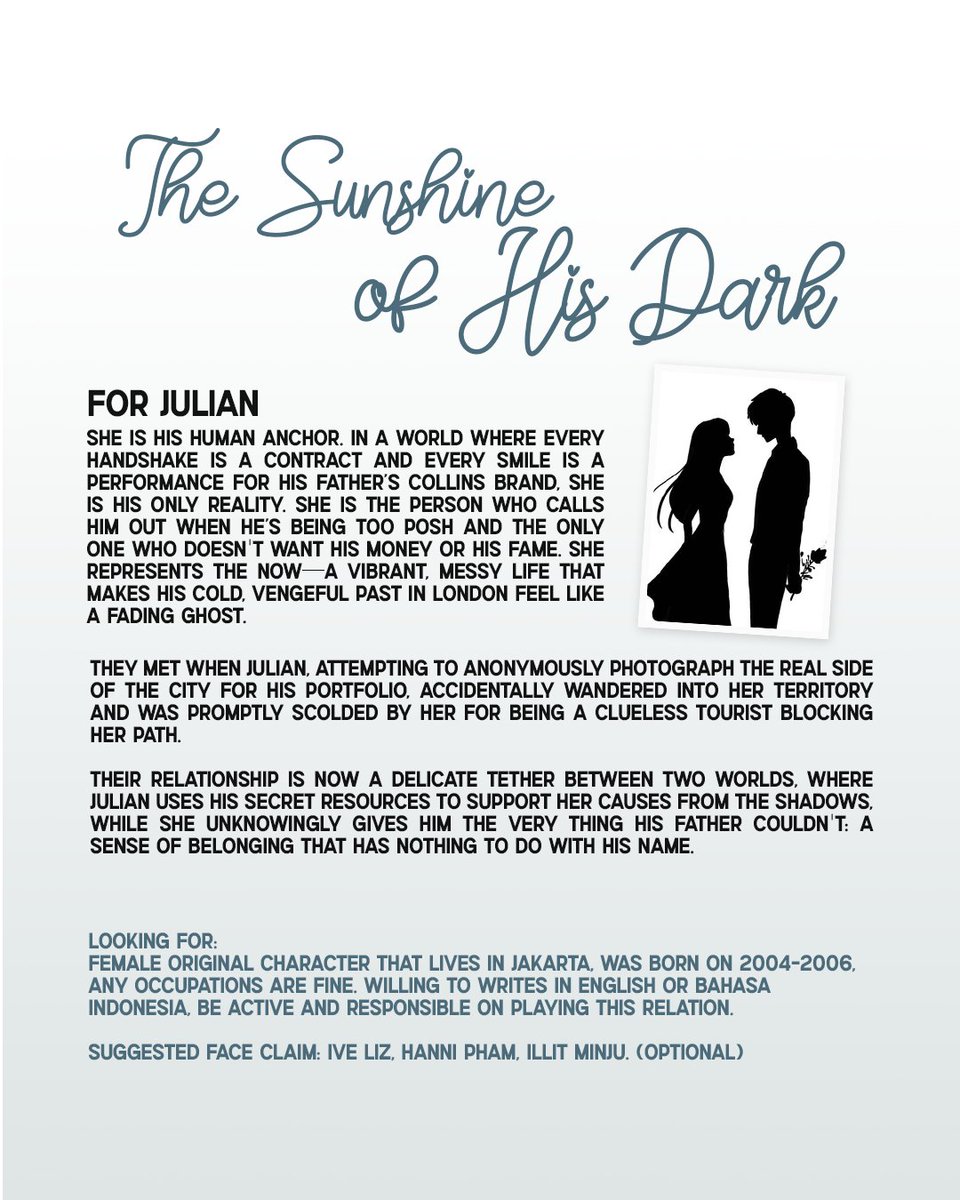 The Sunshine of His Dark

FOR JULIAN

SHE IS HIS HUMAN ANCHOR. IN A WORLD WHERE EVERY HANDSHAKE IS A CONTRACT AND EVERY SMILE IS A PERFORMANCE FOR HIS FATHER'S COLLINS BRAND, SHE IS HIS ONLY REALITY. SHE IS THE PERSON WHO CALLS HIM OUT WHEN HE'S BEING TOO POSH AND THE ONLY ONE WHO DOESN'T WANT HIS MONEY OR HIS FAME. SHE REPRESENTS THE NOW—A VIBRANT, MESSY LIFE THAT MAKES HIS COLD, VENGEFUL PAST IN LONDON FEEL LIKE A FADING GHOST.

THEY MET WHEN JULIAN, ATTEMPTING TO ANONYMOUSLY PHOTOGRAPH THE REAL SIDE OF THE CITY FOR HIS PORTFOLIO, ACCIDENTALLY WANDERED INTO HER TERRITORY AND WAS PROMPTLY SCOLDED BY HER FOR BEING A CLUELESS TOURIST BLOCKING HER PATH.

THEIR RELATIONSHIP IS NOW A DELICATE TETHER BETWEEN TWO WORLDS, WHERE JULIAN USES HIS SECRET RESOURCES TO SUPPORT HER CAUSES FROM THE SHADOWS, WHILE SHE UNKNOWINGLY GIVES HIM THE VERY THING HIS FATHER COULDN'T: A SENSE OF BELONGING THAT HAS NOTHING TO DO WITH HIS NAME.

LOOKING FOR:
FEMALE ORIGINAL CHARACTER THAT LIVES IN JAKARTA, WAS BORN ON 2004-2006, ANY OCCUPATIONS ARE FINE. WILLING TO WRITES IN ENGLISH OR BAHASA INDONESIA, BE ACTIVE AND RESPONSIBLE ON PLAYING THIS RELATION.

SUGGESTED FACE CLAIM: IVE LIZ, HANNI PHAM, ILLIT MINJU. (OPTIONAL)